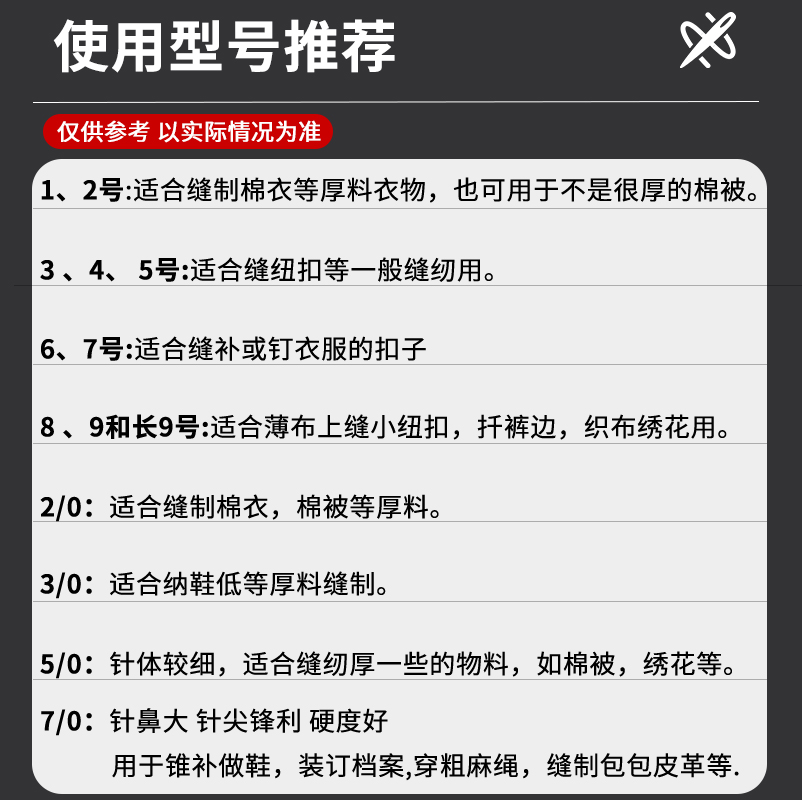 使用型号推荐

仅供参考 以实际情况为准

1、2号:适合缝制棉衣等厚料衣物，也可用于不是很厚的棉被。

3 、4、 5号:适合缝纽扣等一般缝纫用。

6、7号:适合缝补或钉衣服的扣子

8 、9和长9号:适合薄布上缝小纽扣，扦裤边，织布绣花用。

2/0：适合缝制棉衣，棉被等厚料。

3/0：适合纳鞋低等厚料缝制。

5/0：针体较细，适合缝纫厚一些的物料，如棉被，绣花等。

7/0：针鼻大 针尖锋利 硬度好
用于锥补做鞋，装订档案,穿粗麻绳，缝制包包皮革等.